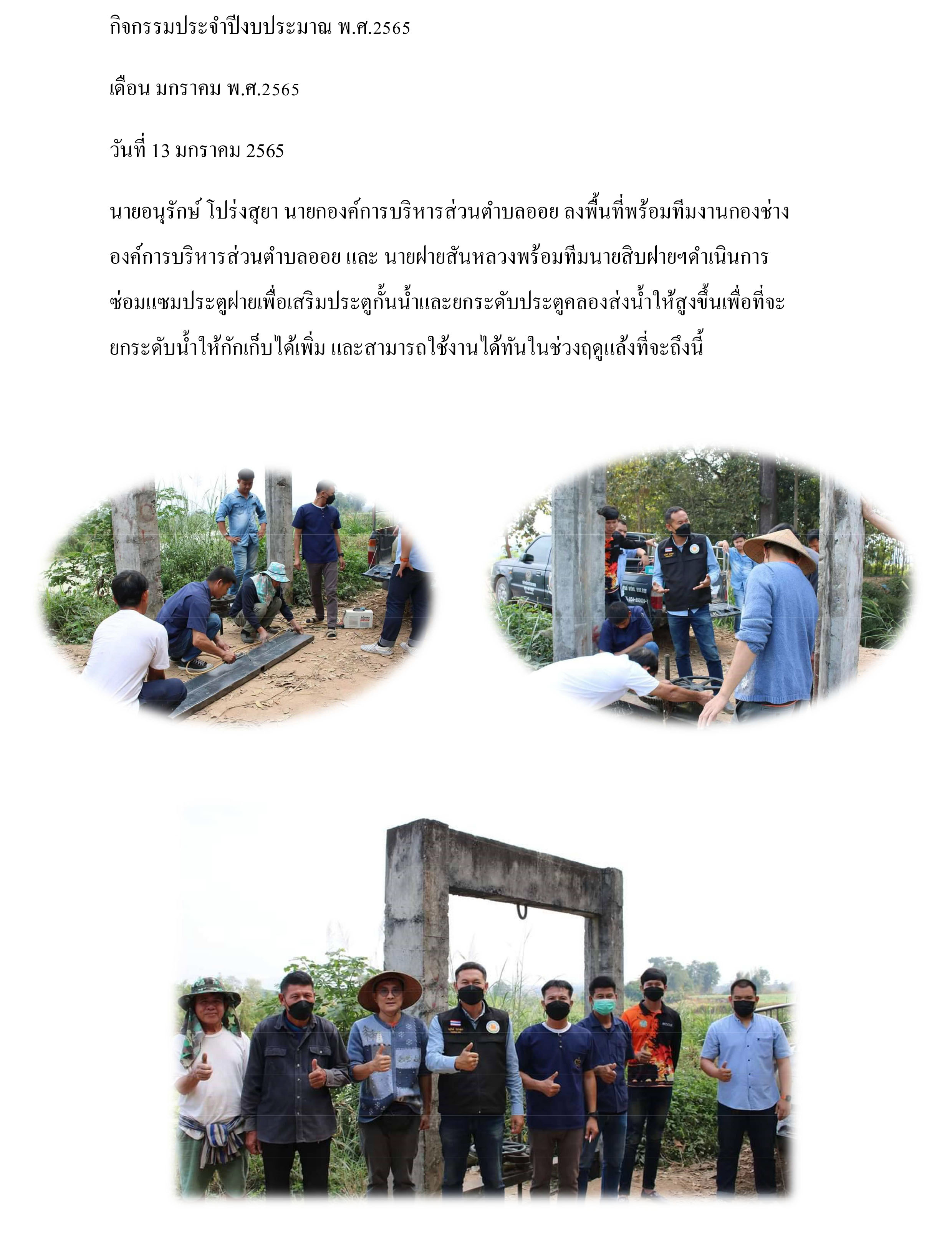 กิจกรรมประจำปีงบประมาณ พ.ศ.2565

เดือน มกราคม พ.ศ.2565

วันที่ 13 มกราคม 2565

นายอนุรักษ์ โปร่งสุยา นายกองค์การบริหารส่วนตำบลออย ลงพื้นที่พร้อมทีมงานกองช่างองค์การบริหารส่วนตำบลออย และ นายฝายสันหลวงพร้อมทีมนายสิบฝายฯดำเนินการซ่อมแซมประตูฝายเพื่อเสริมประตูกั้นน้ำและยกระดับประตูคลองส่งน้ำให้สูงขึ้นเพื่อที่จะยกระดับน้ำให้กักเก็บได้เพิ่ม และสามารถใช้งานได้ทันในช่วงฤดูแล้งที่จะถึงนี้